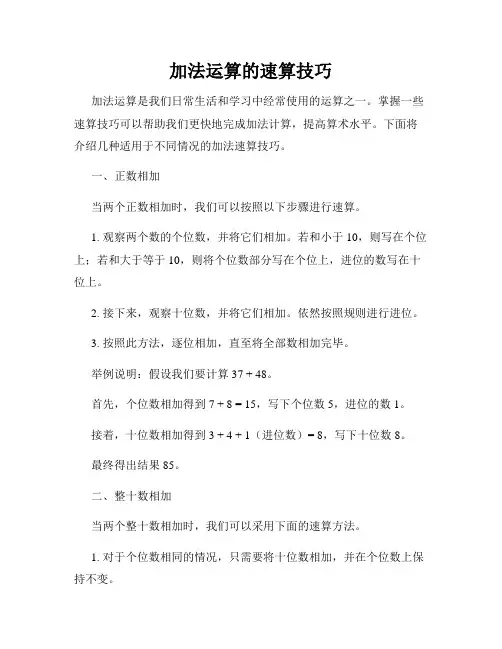 加法运算的速算技巧

加法运算是我们日常生活和学习中经常使用的运算之一。掌握一些速算技巧可以帮助我们更快地完成加法计算，提高算术水平。下面将介绍几种适用于不同情况的加法速算技巧。

一、正数相加

当两个正数相加时，我们可以按照以下步骤进行速算。

1. 观察两个数的个位数，并将它们相加。若和小于 10，则写在个位上；若和大于等于 10，则将个位数部分写在个位上，进位的数写在十位上。

2. 接下来，观察十位数，并将它们相加。依然按照规则进行进位。

3. 按照此方法，逐位相加，直至将全部数相加完毕。

举例说明：假设我们要计算 $37 + 48$。

首先，个位数相加得到 $7 + 8 = 15$，写下个位数 5，进位的数 1。

接着，十位数相加得到 $3 + 4 + 1$（进位数）$= 8$，写下十位数 8。

最终得出结果 85。

二、整十数相加

当两个整十数相加时，我们可以采用下面的速算方法。

1. 对于个位数相同的情况，只需要将十位数相加，并在个位数上保持不变。